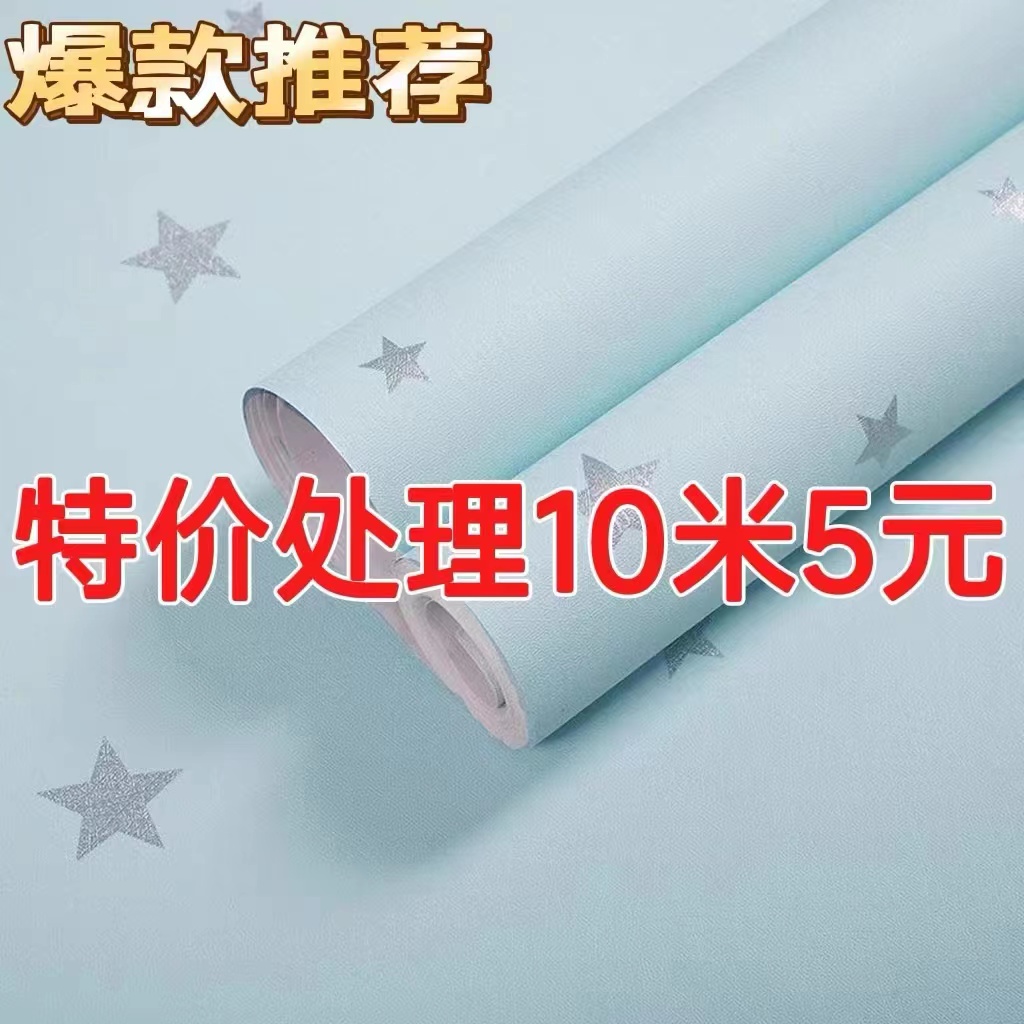 爆款推荐

特价处理10米5元